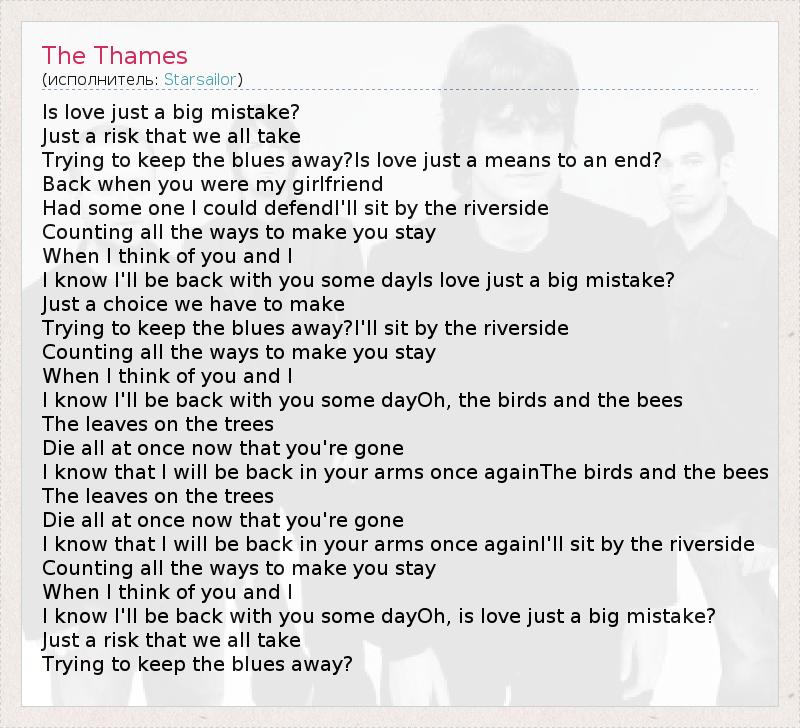 The Thames
(исполнитель: Starsailor)

Is love just a big mistake?
Just a risk that we all take
Trying to keep the blues away?Is love just a means to an end?
Back when you were my girlfriend
Had some one I could defendI'll sit by the riverside
Counting all the ways to make you stay
When I think of you and I
I know I'll be back with you some dayIs love just a big mistake?
Just a choice we have to make
Trying to keep the blues away?I'll sit by the riverside
Counting all the ways to make you stay
When I think of you and I
I know I'll be back with you some dayOh, the birds and the bees
The leaves on the trees
Die all at once now that you're gone
I know that I will be back in your arms once againThe birds and the bees
The leaves on the trees
Die all at once now that you're gone
I know that I will be back in your arms once againI'll sit by the riverside
Counting all the ways to make you stay
When I think of you and I
I know I'll be back with you some dayOh, is love just a big mistake?
Just a risk that we all take
Trying to keep the blues away?